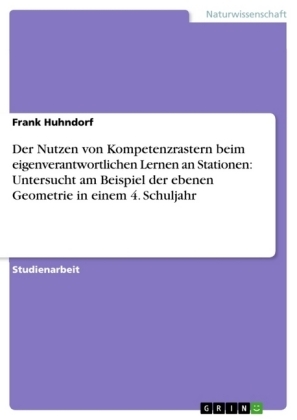 Naturwissenschaft

Frank Huhndorf

Der Nutzen von Kompetenzrastern beim eigenverantwortlichen Lernen an Stationen: Untersucht am Beispiel der ebenen Geometrie in einem 4. Schuljahr

Studienarbeit

GRIN